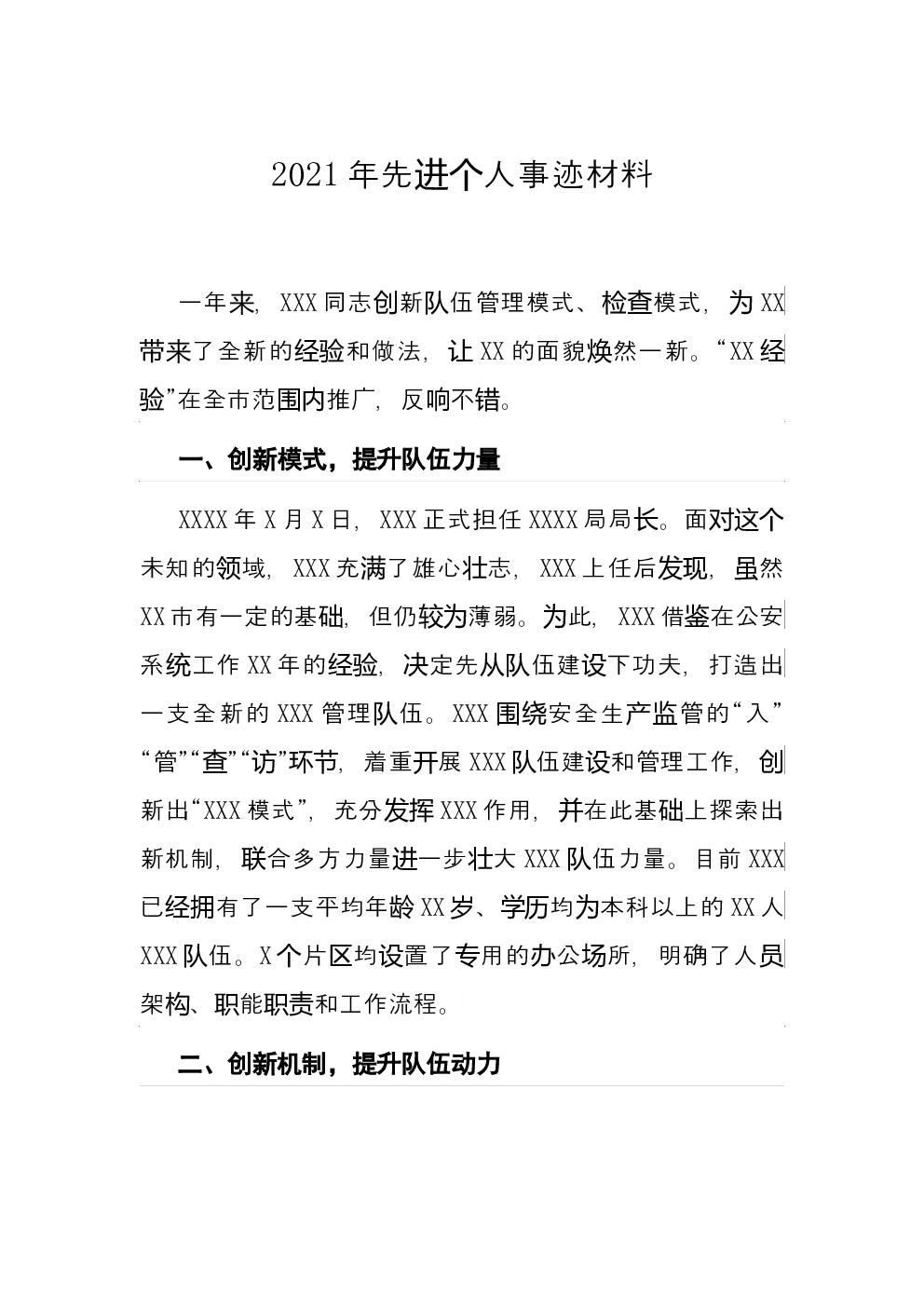 2021年先进个人事迹材料

一年来，XXX同志创新队伍管理模式、检查模式，为XX带来了全新的经验和做法，让XX的面貌焕然一新。“XX经验”在全市范围内推广，反响不错。

一、创新模式，提升队伍力量

XXXX年X月X日，XXX正式担任XXXX局局长。面对这个未知的领域，XXX充满了雄心壮志，XXX上任后发现，虽然XX市有一定的基础，但仍较为薄弱。为此，XXX借鉴在公安系统工作XX年的经验，决定先从队伍建设下功夫，打造出一支全新的XXX管理队伍。XXX围绕安全生产监管的“入”“管”“查”“访”环节，着重开展XXX队伍建设和管理工作，创新出“XXX模式”，充分发挥XXX作用，并在此基础上探索出新机制，联合多方力量进一步壮大XXX队伍力量。目前XXX已经拥有了一支平均年龄XX岁、学历均为本科以上的XX人XXX队伍。X个片区均设置了专用的办公场所，明确了人员架构、职能职责和工作流程。

二、创新机制，提升队伍动力